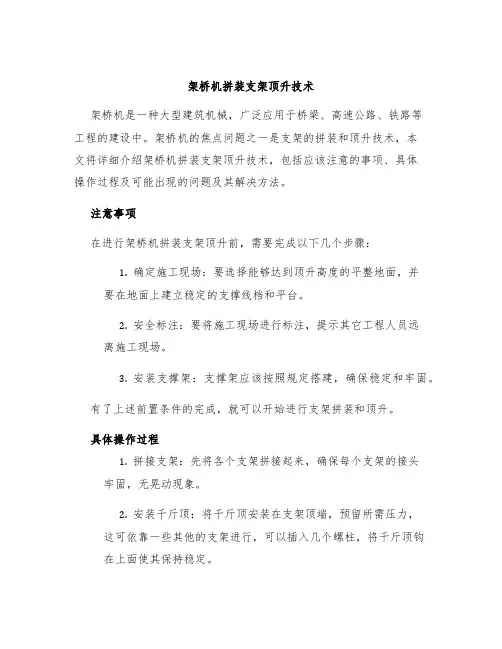 架桥机拼装支架顶升技术

架桥机是一种大型建筑机械，广泛应用于桥梁、高速公路、铁路等工程的建设中。架桥机的焦点问题之一是支架的拼装和顶升技术，本文将详细介绍架桥机拼装支架顶升技术，包括应该注意的事项、具体操作过程及可能出现的问题及其解决方法。

注意事项

在进行架桥机拼装支架顶升前，需要完成以下几个步骤：

1. 确定施工现场：要选择能够达到顶升高度的平整地面，并要在地面上建立稳定的支撑线档和平台。

2. 安全标注：要将施工现场进行标注，提示其它工程人员远离施工现场。

3. 安装支撑架：支撑架应该按照规定搭建，确保稳定和牢固。

有了上述前置条件的完成，就可以开始进行支架拼装和顶升。

具体操作过程

1. 拼接支架：先将各个支架拼接起来，确保每个支架的接头牢固，无晃动现象。

2. 安装千斤顶：将千斤顶安装在支架顶端，预留所需压力，这可依靠一些其他的支架进行，可以插入几个螺柱，将千斤顶钩在上面使其保持稳定。